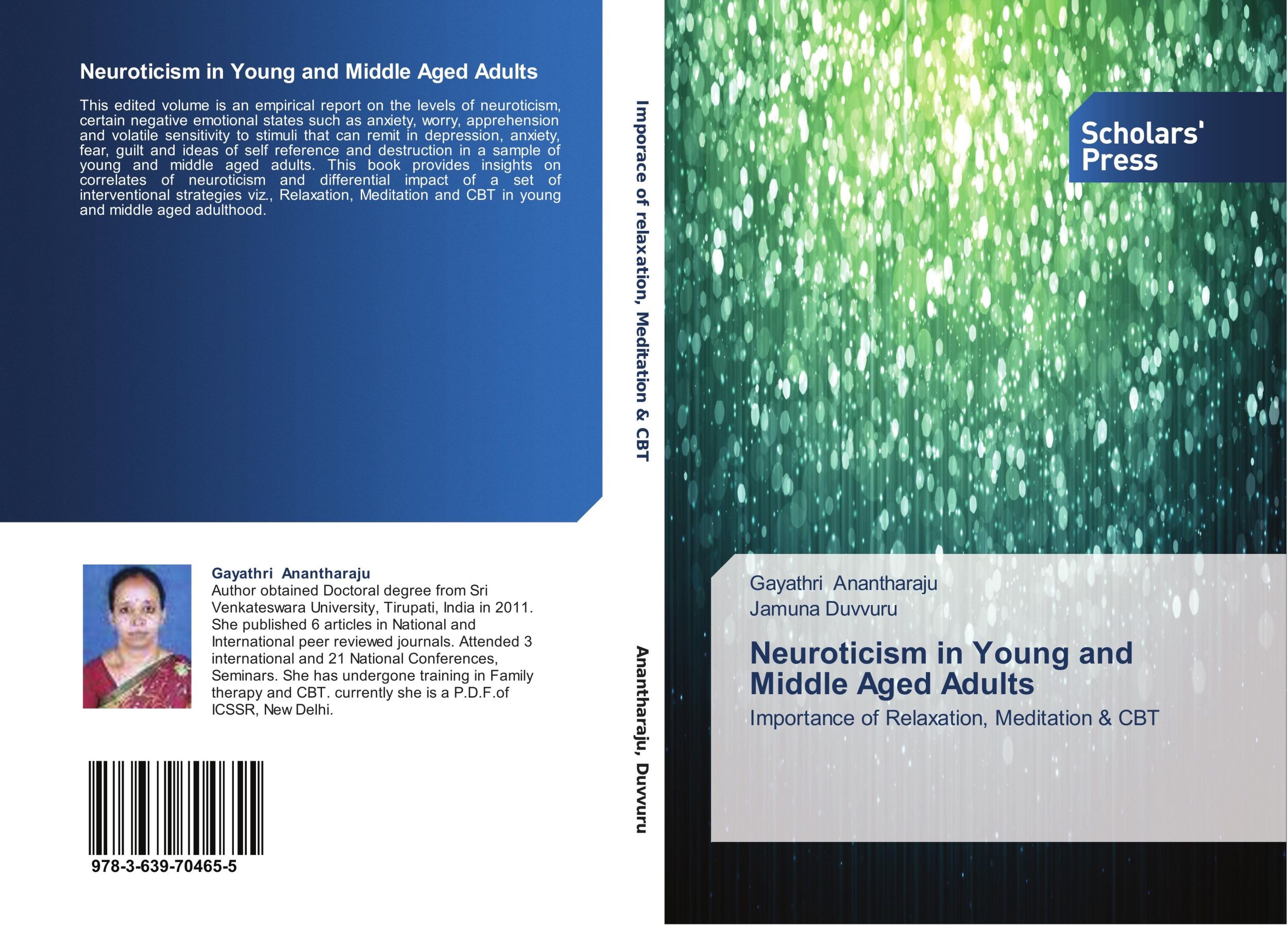 Neuroticism in Young and Middle Aged Adults

This edited volume is an empirical report on the levels of neuroticism, certain negative emotional states such as anxiety, worry, apprehension and volatile sensitivity to stimuli that can remit in depression, anxiety, fear, guilt and ideas of self reference and destruction in a sample of young and middle aged adults. This book provides insights on correlates of neuroticism and differential impact of a set of interventional strategies viz., Relaxation, Meditation and CBT in young and middle aged adulthood.

Gayathri Anantharaju
Author obtained Doctoral degree from Sri Venkateswara University, Tirupati, India in 2011. She published 6 articles in National and International peer reviewed journals. Attended 3 international and 21 National Conferences, Seminars. She has undergone training in Family therapy and CBT. currently she is a P.D.F.of ICSSR, New Delhi.

978-3-639-70465-5

Imporace of relaxation, Meditation & CBT

Anantharaju, Duvvuru

Scholars' Press

Gayathri Anantharaju
Jamuna Duvvuru

Neuroticism in Young and Middle Aged Adults

Importance of Relaxation, Meditation & CBT